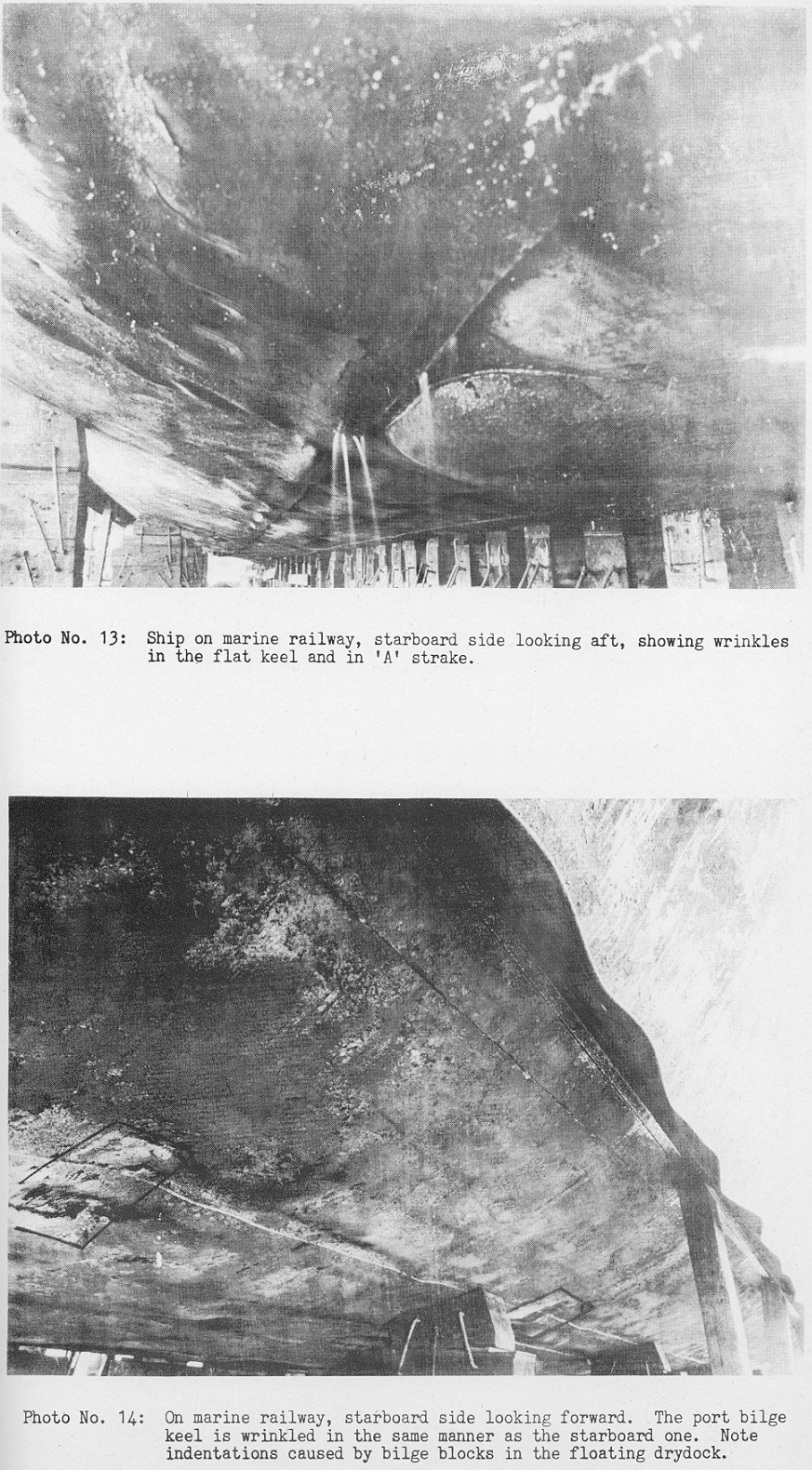 Photo No. 13: Ship on marine railway, starboard side looking aft, showing wrinkles in the flat keel and in 'A' strake.

Photo No. 14: On marine railway, starboard side looking forward. The port bilge keel is wrinkled in the same manner as the starboard one. Note indentations caused by bilge blocks in the floating drydock.